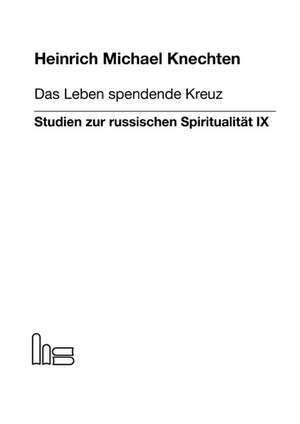 Heinrich Michael Knechten

Das Leben spendende Kreuz

Studien zur russischen Spiritualität IX